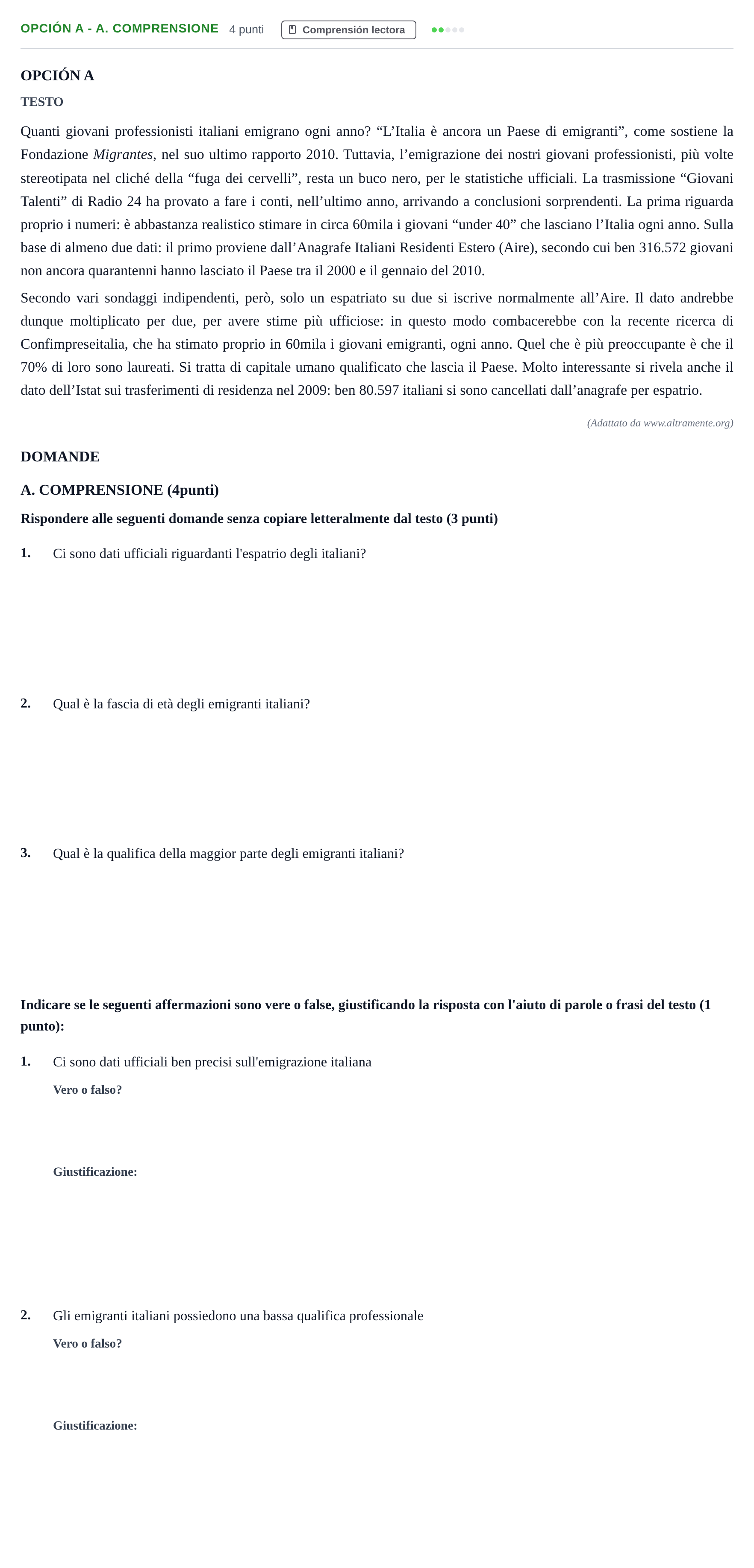 OPCIÓN A - A. COMPRENSIONE 4 punti Comprensión lectora

OPCIÓN A

TESTO

Quanti giovani professionisti italiani emigrano ogni anno? "L'Italia è ancora un Paese di emigranti", come sostiene la Fondazione Migrantes, nel suo ultimo rapporto 2010. Tuttavia, l'emigrazione dei nostri giovani professionisti, più volte stereotipata nel cliché della "fuga dei cervelli", resta un buco nero, per le statistiche ufficiali. La trasmissione "Giovani Talenti" di Radio 24 ha provato a fare i conti, nell'ultimo anno, arrivando a conclusioni sorprendenti. La prima riguarda proprio i numeri: è abbastanza realistico stimare in circa 60mila i giovani "under 40" che lasciano l'Italia ogni anno. Sulla base di almeno due dati: il primo proviene dall'Anagrafe Italiani Residenti Estero (Aire), secondo cui ben 316.572 giovani non ancora quarantenni hanno lasciato il Paese tra il 2000 e il gennaio del 2010.

Secondo vari sondaggi indipendenti, però, solo un espatriato su due si iscrive normalmente all'Aire. Il dato andrebbe dunque moltiplicato per due, per avere stime più ufficiose: in questo modo combacerebbe con la recente ricerca di Confimpreseitalia, che ha stimato proprio in 60mila i giovani emigranti, ogni anno. Quel che è più preoccupante è che il 70% di loro sono laureati. Si tratta di capitale umano qualificato che lascia il Paese. Molto interessante si rivela anche il dato dell'Istat sui trasferimenti di residenza nel 2009: ben 80.597 italiani si sono cancellati dall'anagrafe per espatrio.

(Adattato da www.altramente.org)

DOMANDE

A. COMPRENSIONE (4punti)

Rispondere alle seguenti domande senza copiare letteralmente dal testo (3 punti)

1. Ci sono dati ufficiali riguardanti l'espatrio degli italiani?

2. Qual è la fascia di età degli emigranti italiani?

3. Qual è la qualifica della maggior parte degli emigranti italiani?

Indicare se le seguenti affermazioni sono vere o false, giustificando la risposta con l'aiuto di parole o frasi del testo (1 punto):

1. Ci sono dati ufficiali ben precisi sull'emigrazione italiana

Vero o falso?

Giustificazione:

2. Gli emigranti italiani possiedono una bassa qualifica professionale

Vero o falso?

Giustificazione: